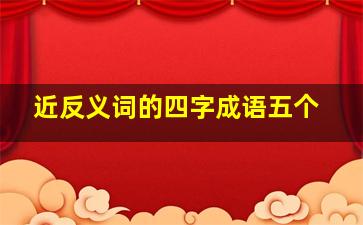 近反义词的四字成语五个